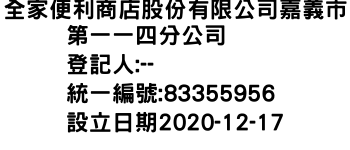 全家便利商店股份有限公司嘉義市第一一四分公司
登記人:--
統一編號:83355956
設立日期2020-12-17